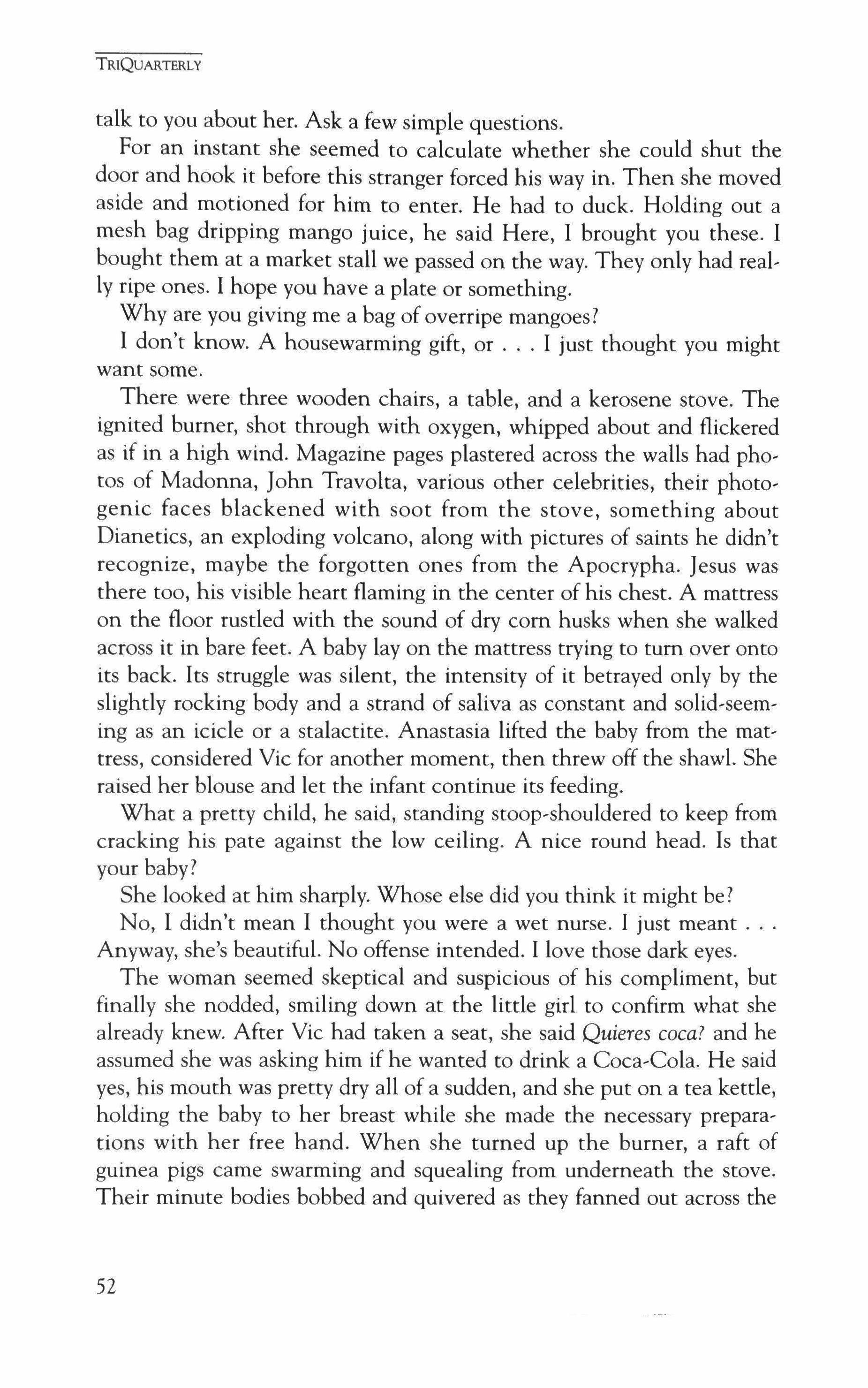 TRIQUARTERLY

talk to you about her. Ask a few simple questions.

For an instant she seemed to calculate whether she could shut the door and hook it before this stranger forced his way in. Then she moved aside and motioned for him to enter. He had to duck. Holding out a mesh bag dripping mango juice, he said Here, I brought you these. I bought them at a market stall we passed on the way. They only had really ripe ones. I hope you have a plate or something.

Why are you giving me a bag of overripe mangoes?

I don't know. A housewarming gift, or . . . I just thought you might want some.

There were three wooden chairs, a table, and a kerosene stove. The ignited burner, shot through with oxygen, whipped about and flickered as if in a high wind. Magazine pages plastered across the walls had photos of Madonna, John Travolta, various other celebrities, their photogenic faces blackened with soot from the stove, something about Dianetics, an exploding volcano, along with pictures of saints he didn't recognize, maybe the forgotten ones from the Apocrypha. Jesus was there too, his visible heart flaming in the center of his chest. A mattress on the floor rustled with the sound of dry corn husks when she walked across it in bare feet. A baby lay on the mattress trying to turn over onto its back. Its struggle was silent, the intensity of it betrayed only by the slightly rocking body and a strand of saliva as constant and solid-seeming as an icicle or a stalactite. Anastasia lifted the baby from the mattress, considered Vic for another moment, then threw off the shawl. She raised her blouse and let the infant continue its feeding.

What a pretty child, he said, standing stoop-shouldered to keep from cracking his pate against the low ceiling. A nice round head. Is that your baby?

She looked at him sharply. Whose else did you think it might be?

No, I didn't mean I thought you were a wet nurse. I just meant . . . Anyway, she's beautiful. No offense intended. I love those dark eyes.

The woman seemed skeptical and suspicious of his compliment, but finally she nodded, smiling down at the little girl to confirm what she already knew. After Vic had taken a seat, she said Quieres coca? and he assumed she was asking him if he wanted to drink a Coca-Cola. He said yes, his mouth was pretty dry all of a sudden, and she put on a tea kettle, holding the baby to her breast while she made the necessary preparations with her free hand. When she turned up the burner, a raft of guinea pigs came swarming and squealing from underneath the stove. Their minute bodies bobbed and quivered as they fanned out across the

52